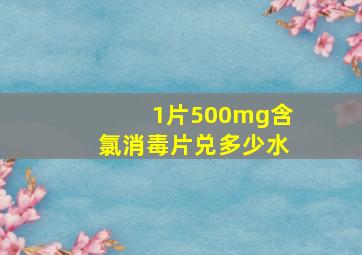 1片500mg含氯消毒片兑多少水